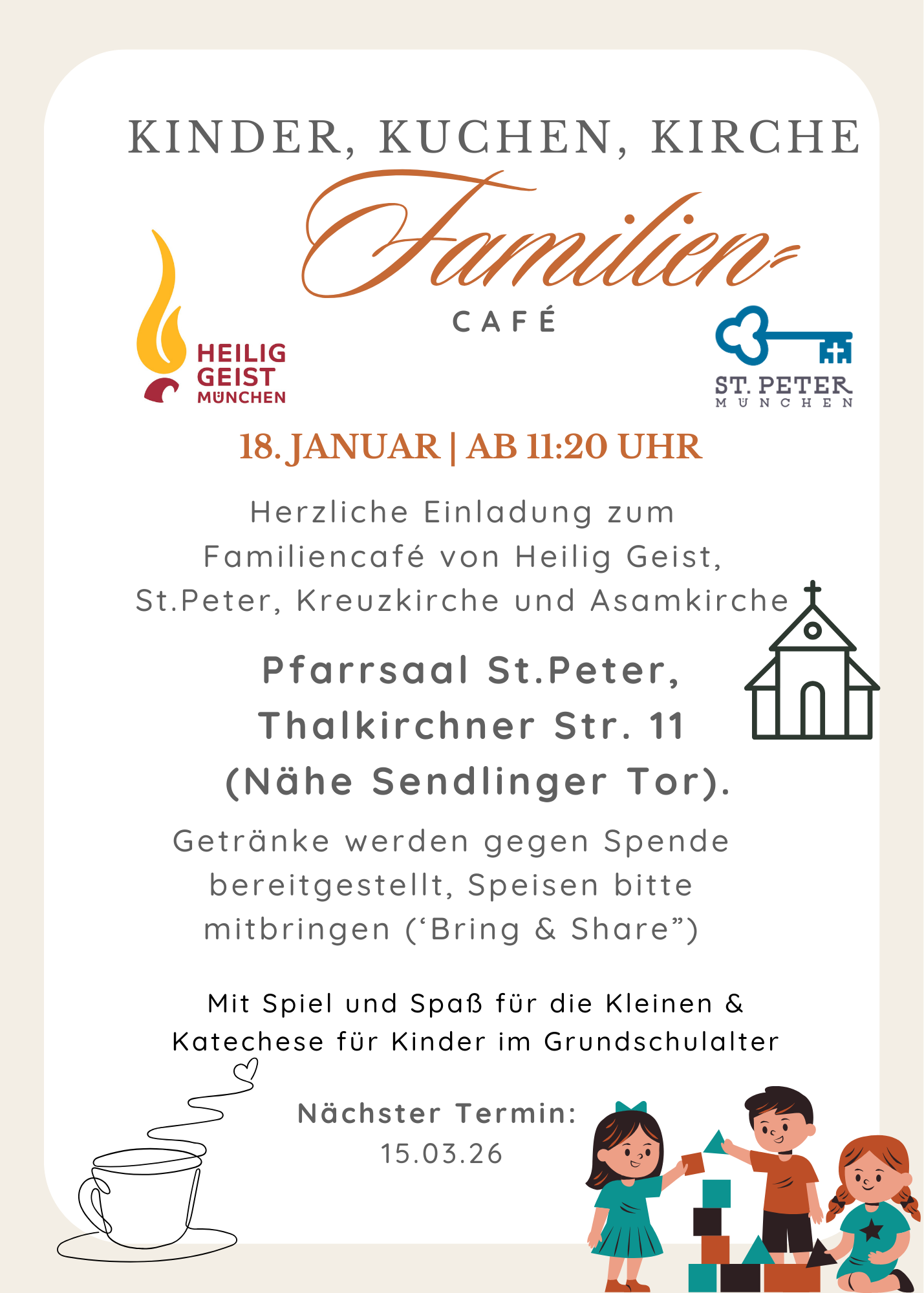 KINDER, KUCHEN, KIRCHE

Familien-

CAFÉ

HEILIG GEIST MÜNCHEN

ST. PETER MÜNCHEN

18. JANUAR | AB 11:20 UHR

Herzliche Einladung zum Familiencafé von Heilig Geist, St.Peter, Kreuzkirche und Asamkirche

Pfarrsaal St.Peter, Thalkirchner Str. 11 (Nähe Sendlinger Tor).

Getränke werden gegen Spende bereitgestellt, Speisen bitte mitbringen (‘Bring & Share”)

Mit Spiel und Spaß für die Kleinen & Katechese für Kinder im Grundschulalter

Nächster Termin: 15.03.26